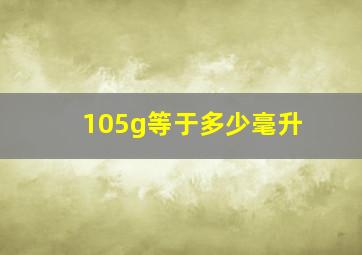 105g等于多少毫升